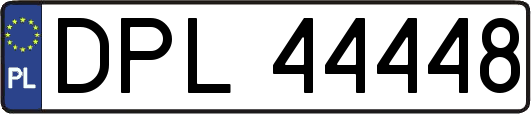 PL

DPL 44448